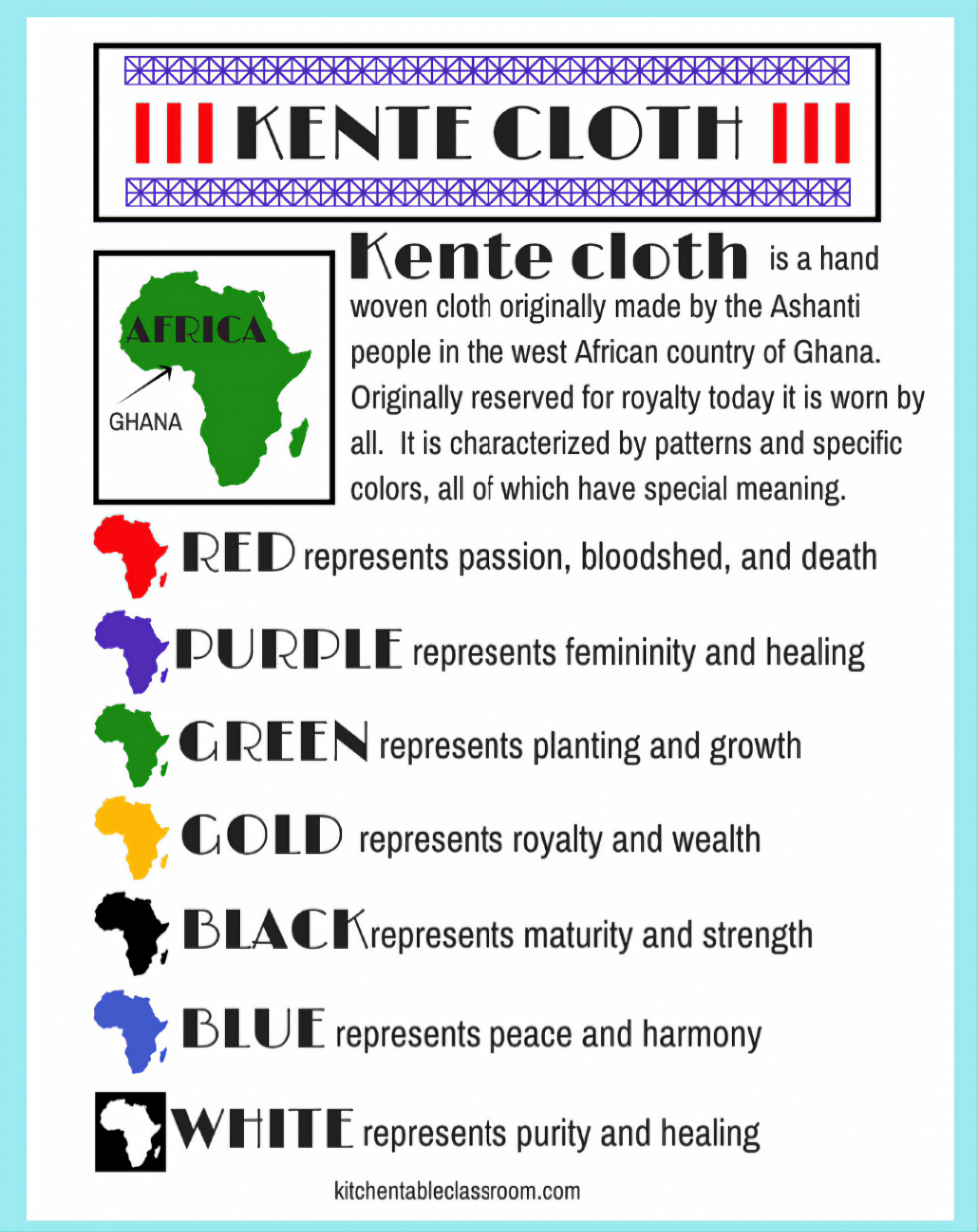 KENTE CLOTH

AFRICA

GHANA

Kente cloth is a hand woven cloth originally made by the Ashanti people in the west African country of Ghana. Originally reserved for royalty today it is worn by all. It is characterized by patterns and specific colors, all of which have special meaning.

RED represents passion, bloodshed, and death

PURPLE represents femininity and healing

GREEN represents planting and growth

GOLD represents royalty and wealth

BLACK represents maturity and strength

BLUE represents peace and harmony

WHITE represents purity and healing

kitchentableclassroom.com